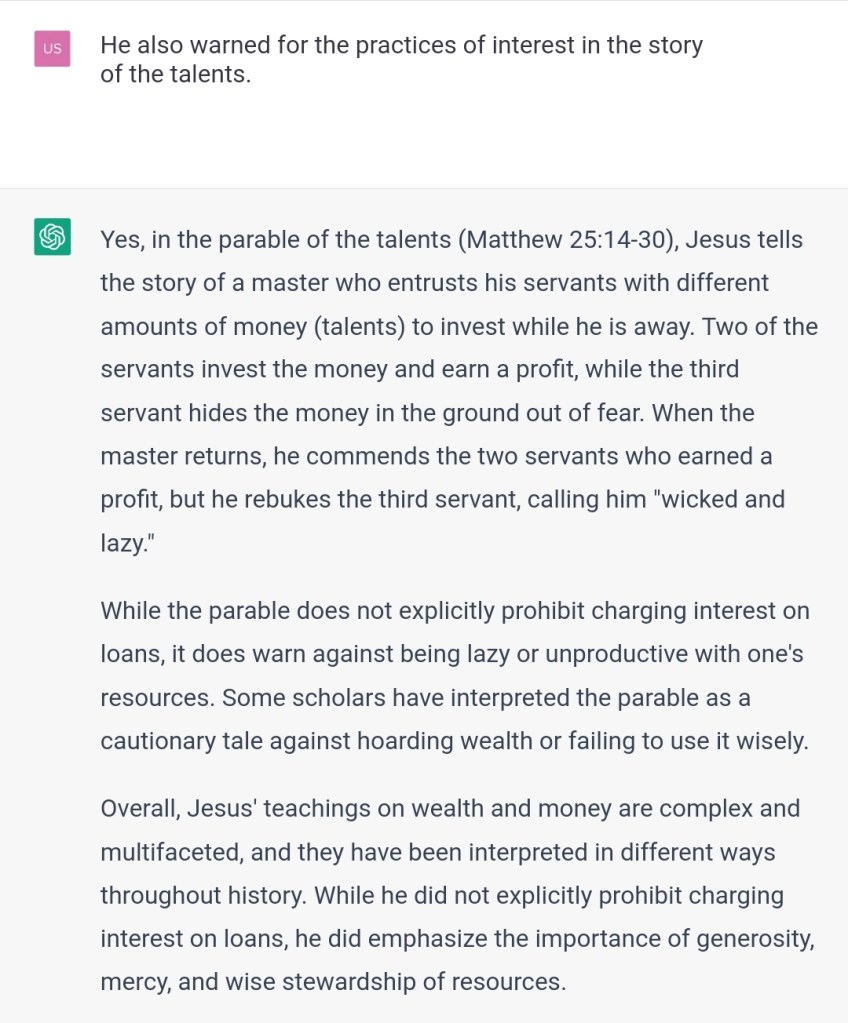 US

He also warned for the practices of interest in the story of the talents.

Yes, in the parable of the talents (Matthew 25:14-30), Jesus tells the story of a master who entrusts his servants with different amounts of money (talents) to invest while he is away. Two of the servants invest the money and earn a profit, while the third servant hides the money in the ground out of fear. When the master returns, he commends the two servants who earned a profit, but he rebukes the third servant, calling him "wicked and lazy."

While the parable does not explicitly prohibit charging interest on loans, it does warn against being lazy or unproductive with one's resources. Some scholars have interpreted the parable as a cautionary tale against hoarding wealth or failing to use it wisely.

Overall, Jesus' teachings on wealth and money are complex and multifaceted, and they have been interpreted in different ways throughout history. While he did not explicitly prohibit charging interest on loans, he did emphasize the importance of generosity, mercy, and wise stewardship of resources.